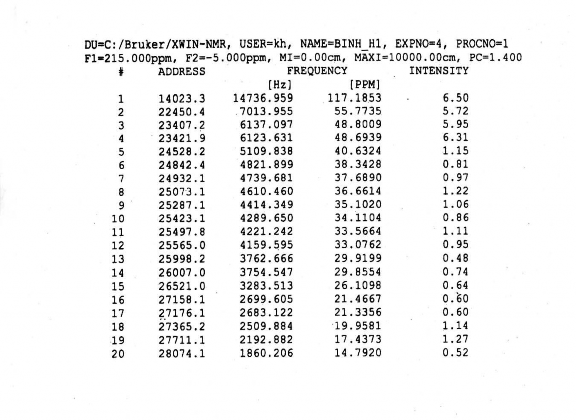 DU=C:/Bruker/XWIN-NMR, USER=kh, NAME=BINH_H1, EXPNO=4, PROCNO=1
F1=215.000ppm, F2=-5.000ppm, MI=0.00cm, MAXI=10000.00cm, PC=1.400

| # | ADDRESS | FREQUENCY [Hz] | FREQUENCY [PPM] | INTENSITY |
|---|---|---|---|---|
| 1 | 14023.3 | 14736.959 | 117.1853 | 6.50 |
| 2 | 22450.4 | 7013.955 | 55.7735 | 5.72 |
| 3 | 23407.2 | 6137.097 | 48.8009 | 5.95 |
| 4 | 23421.9 | 6123.631 | 48.6939 | 6.31 |
| 5 | 24528.2 | 5109.838 | 40.6324 | 1.15 |
| 6 | 24842.4 | 4821.899 | 38.3428 | 0.81 |
| 7 | 24932.1 | 4739.681 | 37.6890 | 0.97 |
| 8 | 25073.1 | 4610.460 | 36.6614 | 1.22 |
| 9 | 25287.1 | 4414.349 | 35.1020 | 1.06 |
| 10 | 25423.1 | 4289.650 | 34.1104 | 0.86 |
| 11 | 25497.8 | 4221.242 | 33.5664 | 1.11 |
| 12 | 25565.0 | 4159.595 | 33.0762 | 0.95 |
| 13 | 25998.2 | 3762.666 | 29.9199 | 0.48 |
| 14 | 26007.0 | 3754.547 | 29.8554 | 0.74 |
| 15 | 26521.0 | 3283.513 | 26.1098 | 0.64 |
| 16 | 27158.1 | 2699.605 | 21.4667 | 0.60 |
| 17 | 27176.1 | 2683.122 | 21.3356 | 0.60 |
| 18 | 27365.2 | 2509.884 | 19.9581 | 1.14 |
| 19 | 27711.1 | 2192.882 | 17.4373 | 1.27 |
| 20 | 28074.1 | 1860.206 | 14.7920 | 0.52 |